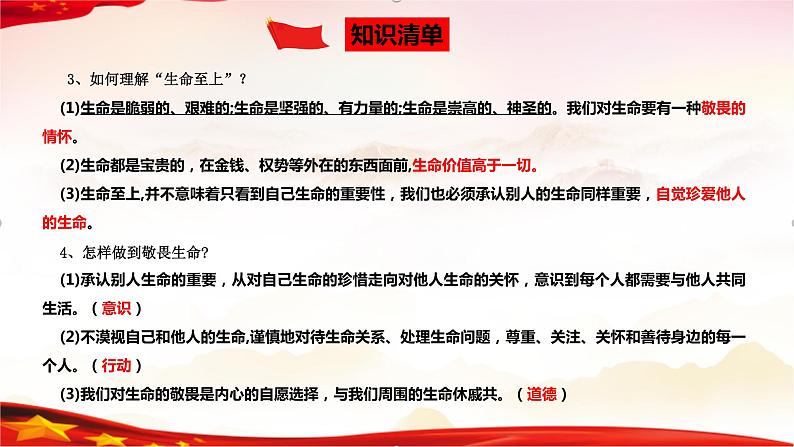 知识清单

3、如何理解“生命至上”？

(1)生命是脆弱的、艰难的;生命是坚强的、有力量的;生命是崇高的、神圣的。我们对生命要有一种敬畏的情怀。

(2)生命都是宝贵的，在金钱、权势等外在的东西面前，生命价值高于一切。

(3)生命至上,并不意味着只看到自己生命的重要性，我们也必须承认别人的生命同样重要，自觉珍爱他人的生命。

4、怎样做到敬畏生命?

(1)承认别人生命的重要，从对自己生命的珍惜走向对他人生命的关怀，意识到每个人都需要与他人共同生活。（意识）

(2)不漠视自己和他人的生命,谨慎地对待生命关系、处理生命问题，尊重、关注、关怀和善待身边的每一个人。（行动）

(3)我们对生命的敬畏是内心的自愿选择，与我们周围的生命休戚共。（道德）